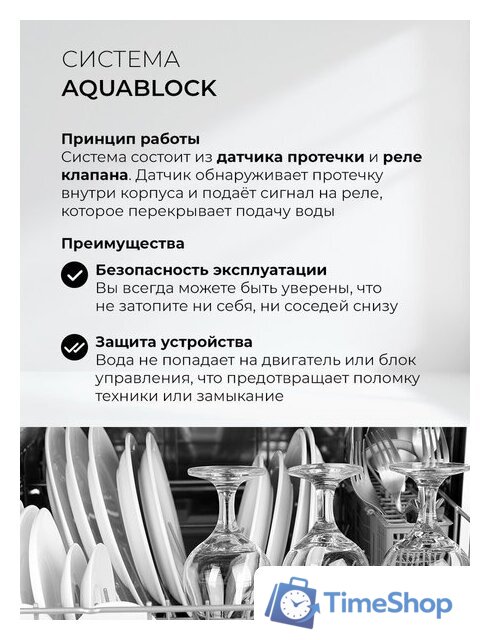 СИСТЕМА
AQUABLOCK

Принцип работы
Система состоит из датчика протечки и реле клапана. Датчик обнаруживает протечку внутри корпуса и подаёт сигнал на реле, которое перекрывает подачу воды

Преимущества

Безопасность эксплуатации
Вы всегда можете быть уверены, что не затопите ни себя, ни соседей снизу

Защита устройства
Вода не попадает на двигатель или блок управления, что предотвращает поломку техники или замыкание

TimeShop